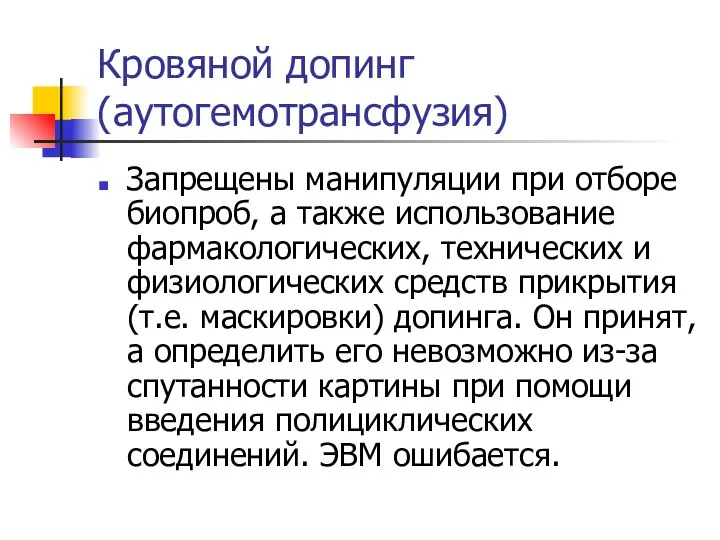 Кровяной допинг (аутогемотрансфузия)

Запрещены манипуляции при отборе биопроб, а также использование фармакологических, технических и физиологических средств прикрытия (т.е. маскировки) допинга. Он принят, а определить его невозможно из-за спутанности картины при помощи введения полициклических соединений. ЭВМ ошибается.